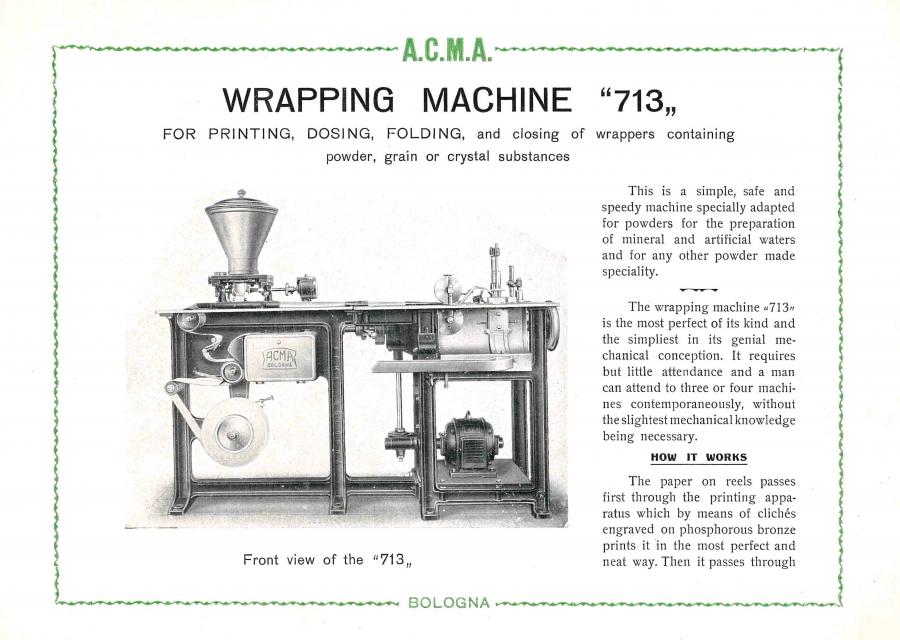 A.C.M.A.

WRAPPING MACHINE "713„

FOR PRINTING, DOSING, FOLDING, and closing of wrappers containing powder, grain or crystal substances

ACMA BOLOGNA

Front view of the "713„

This is a simple, safe and speedy machine specially adapted for powders for the preparation of mineral and artificial waters and for any other powder made speciality.

The wrapping machine «713» is the most perfect of its kind and the simpliest in its genial mechanical conception. It requires but little attendance and a man can attend to three or four machines contemporaneously, without the slightest mechanical knowledge being necessary.

HOW IT WORKS

The paper on reels passes first through the printing apparatus which by means of clichés engraved on phosphorous bronze prints it in the most perfect and neat way. Then it passes through

BOLOGNA